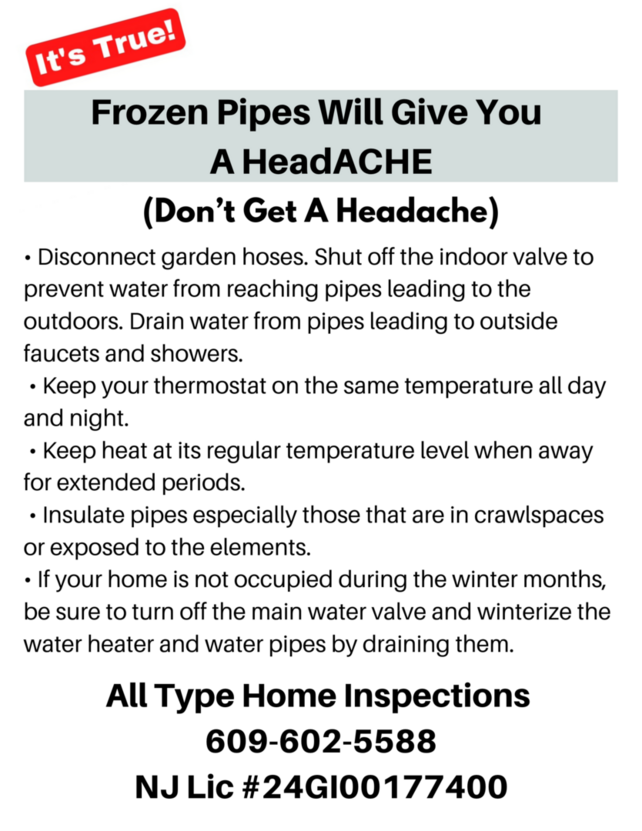 It's True!

Frozen Pipes Will Give You A HeadACHE

(Don't Get A Headache)

• Disconnect garden hoses. Shut off the indoor valve to prevent water from reaching pipes leading to the outdoors. Drain water from pipes leading to outside faucets and showers.
• Keep your thermostat on the same temperature all day and night.
• Keep heat at its regular temperature level when away for extended periods.
• Insulate pipes especially those that are in crawlspaces or exposed to the elements.
• If your home is not occupied during the winter months, be sure to turn off the main water valve and winterize the water heater and water pipes by draining them.

All Type Home Inspections
609-602-5588
NJ Lic #24GI00177400